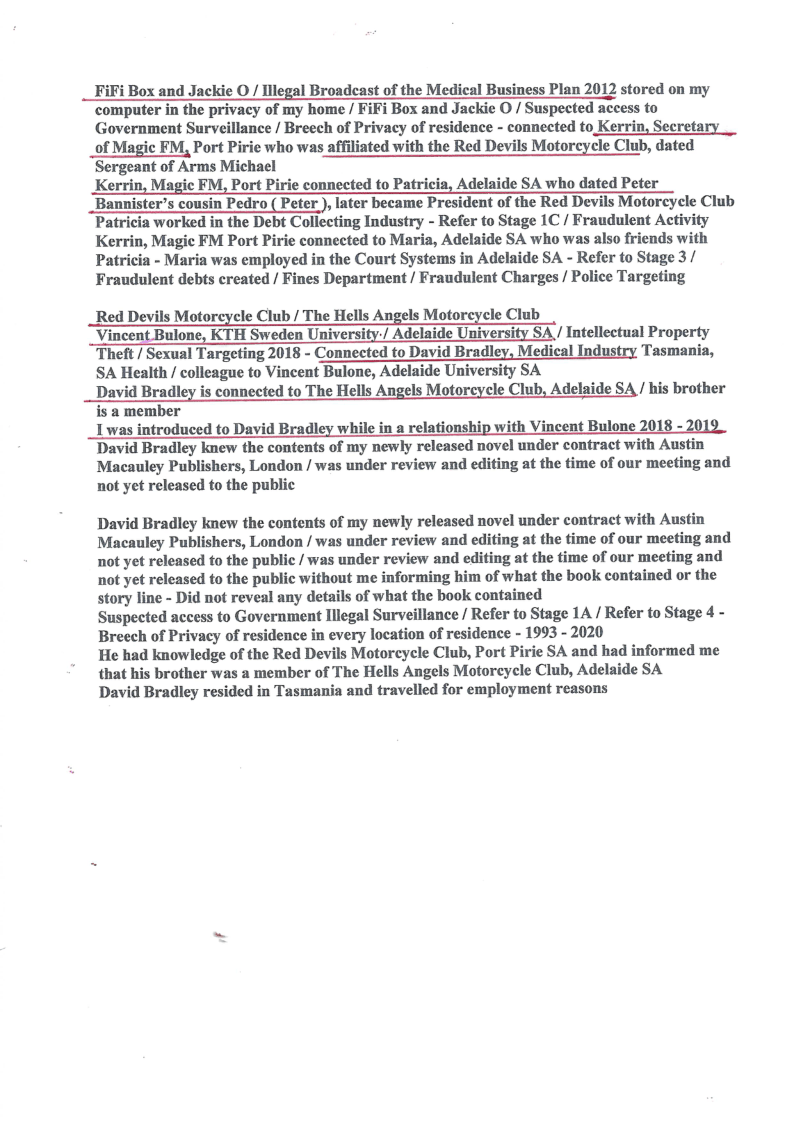 FiFi Box and Jackie O / Illegal Broadcast of the Medical Business Plan 2012 stored on my computer in the privacy of my home / FiFi Box and Jackie O / Suspected access to Government Surveillance / Breech of Privacy of residence - connected to Kerrin, Secretary of Magic FM, Port Pirie who was affiliated with the Red Devils Motorcycle Club, dated Sergeant of Arms Michael
Kerrin, Magic FM, Port Pirie connected to Patricia, Adelaide SA who dated Peter Bannister's cousin Pedro ( Peter ), later became President of the Red Devils Motorcycle Club
Patricia worked in the Debt Collecting Industry - Refer to Stage 1C / Fraudulent Activity
Kerrin, Magic FM Port Pirie connected to Maria, Adelaide SA who was also friends with Patricia - Maria was employed in the Court Systems in Adelaide SA - Refer to Stage 3 / Fraudulent debts created / Fines Department / Fraudulent Charges / Police Targeting

Red Devils Motorcycle Club / The Hells Angels Motorcycle Club
Vincent Bulone, KTH Sweden University / Adelaide University SA / Intellectual Property Theft / Sexual Targeting 2018 - Connected to David Bradley, Medical Industry Tasmania, SA Health / colleague to Vincent Bulone, Adelaide University SA
David Bradley is connected to The Hells Angels Motorcycle Club, Adelaide SA / his brother is a member
I was introduced to David Bradley while in a relationship with Vincent Bulone 2018 - 2019
David Bradley knew the contents of my newly released novel under contract with Austin Macauley Publishers, London / was under review and editing at the time of our meeting and not yet released to the public

David Bradley knew the contents of my newly released novel under contract with Austin Macauley Publishers, London / was under review and editing at the time of our meeting and not yet released to the public / was under review and editing at the time of our meeting and not yet released to the public without me informing him of what the book contained or the story line - Did not reveal any details of what the book contained
Suspected access to Government Illegal Surveillance / Refer to Stage 1A / Refer to Stage 4 - Breech of Privacy of residence in every location of residence - 1993 - 2020
He had knowledge of the Red Devils Motorcycle Club, Port Pirie SA and had informed me that his brother was a member of The Hells Angels Motorcycle Club, Adelaide SA
David Bradley resided in Tasmania and travelled for employment reasons